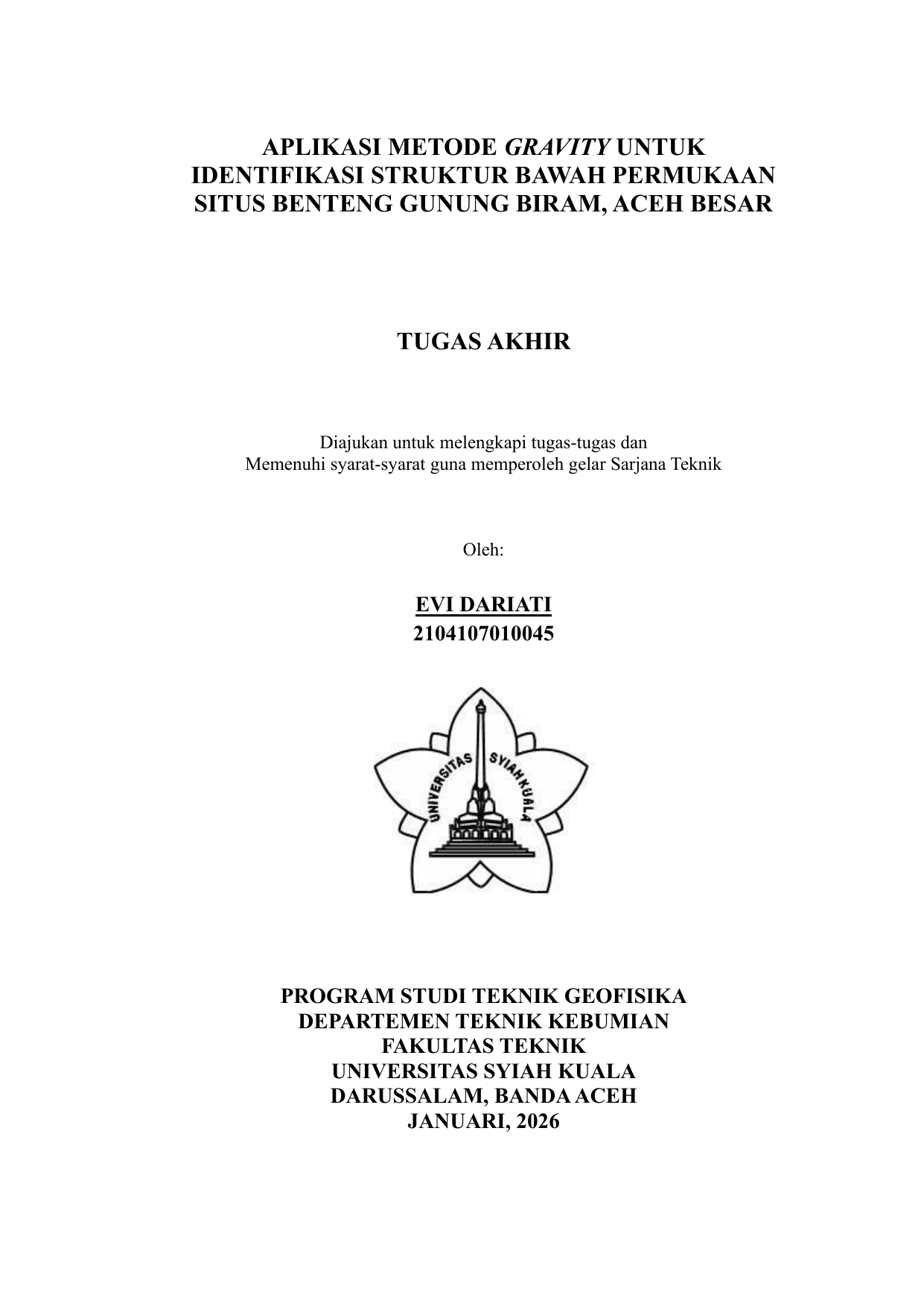 APLIKASI METODE GRAVITY UNTUK IDENTIFIKASI STRUKTUR BAWAH PERMUKAAN SITUS BENTENG GUNUNG BIRAM, ACEH BESAR

TUGAS AKHIR

Diajukan untuk melengkapi tugas-tugas dan
Memenuhi syarat-syarat guna memperoleh gelar Sarjana Teknik

Oleh:

EVI DARIATI
2104107010045

UNIVERSITAS SYIAH KUALA

PROGRAM STUDI TEKNIK GEOFISIKA
DEPARTEMEN TEKNIK KEBUMIAN
FAKULTAS TEKNIK
UNIVERSITAS SYIAH KUALA
DARUSSALAM, BANDA ACEH
JANUARI, 2026